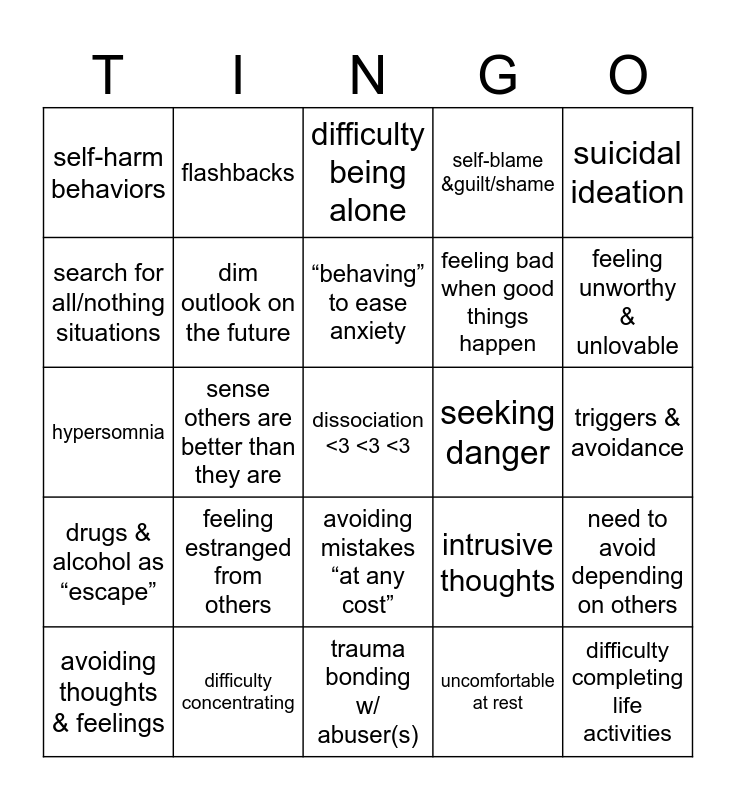 | T | I | N | G | O |
|---|---|---|---|---|
| self-harm behaviors | flashbacks | difficulty being alone | self-blame &guilt/shame | suicidal ideation |
| search for all/nothing situations | dim outlook on the future | “behaving” to ease anxiety | feeling bad when good things happen | feeling unworthy & unlovable |
| hypersomnia | sense others are better than they are | dissociation <3 <3 <3 | seeking danger | triggers & avoidance |
| drugs & alcohol as “escape” | feeling estranged from others | avoiding mistakes “at any cost” | intrusive thoughts | need to avoid depending on others |
| avoiding thoughts & feelings | difficulty concentrating | trauma bonding w/ abuser(s) | uncomfortable at rest | difficulty completing life activities |